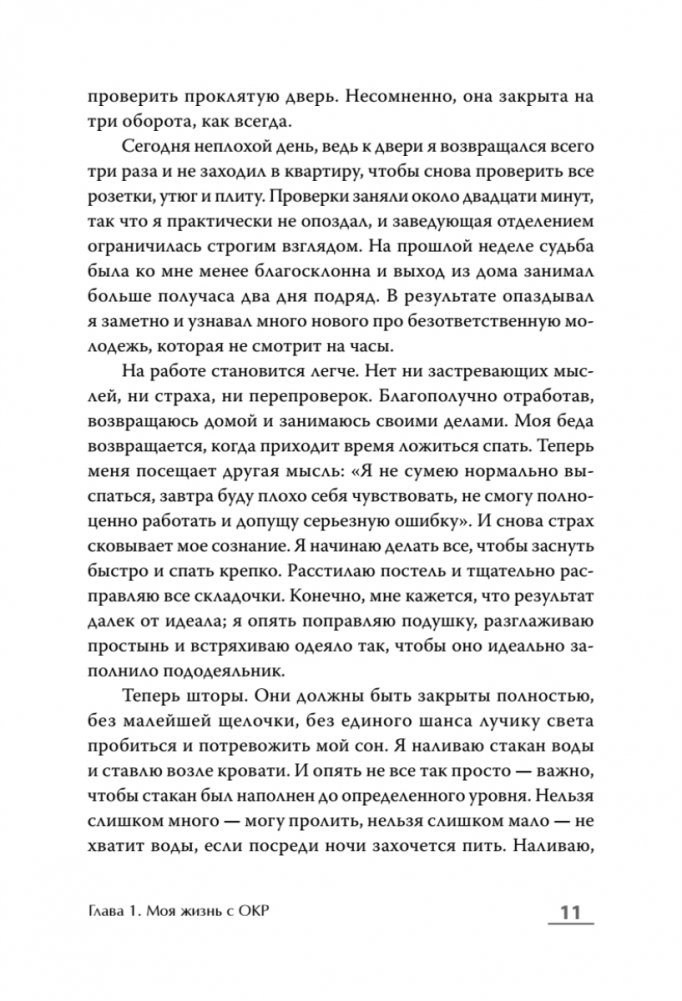 проверить проклятую дверь. Несомненно, она закрыта на три оборота, как всегда.

Сегодня неплохой день, ведь к двери я возвращался всего три раза и не заходил в квартиру, чтобы снова проверить все розетки, утюг и плиту. Проверки заняли около двадцати минут, так что я практически не опоздал, и заведующая отделением ограничилась строгим взглядом. На прошлой неделе судьба была ко мне менее благосклонна и выход из дома занимал больше получаса два дня подряд. В результате опаздывал я заметно и узнавал много нового про безответственную молодежь, которая не смотрит на часы.

На работе становится легче. Нет ни застревающих мыслей, ни страха, ни перепроверок. Благополучно отработав, возвращаюсь домой и занимаюсь своими делами. Моя беда возвращается, когда приходит время ложиться спать. Теперь меня посещает другая мысль: «Я не сумею нормально выспаться, завтра буду плохо себя чувствовать, не смогу полноценно работать и допущу серьезную ошибку». И снова страх сковывает мое сознание. Я начинаю делать все, чтобы заснуть быстро и спать крепко. Расстилаю постель и тщательно расправляю все складочки. Конечно, мне кажется, что результат далек от идеала; я опять поправляю подушку, разглаживаю простынь и встряхиваю одеяло так, чтобы оно идеально заполнило пододеяльник.

Теперь шторы. Они должны быть закрыты полностью, без малейшей щелочки, без единого шанса лучику света пробиться и потревожить мой сон. Я наливаю стакан воды и ставлю возле кровати. И опять не все так просто — важно, чтобы стакан был наполнен до определенного уровня. Нельзя слишком много — могу пролить, нельзя слишком мало — не хватит воды, если посреди ночи захочется пить. Наливаю,

Глава 1. Моя жизнь с ОКР

11